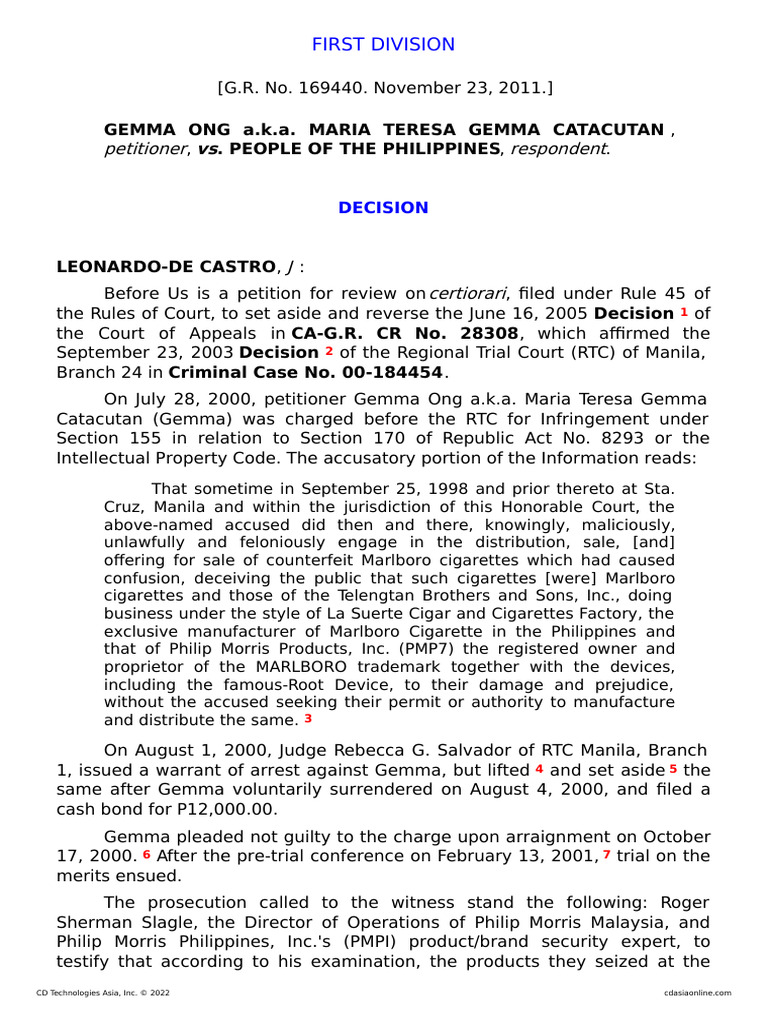 FIRST DIVISION

[G.R. No. 169440. November 23, 2011.]

GEMMA ONG a.k.a. MARIA TERESA GEMMA CATACUTAN , petitioner, vs. PEOPLE OF THE PHILIPPINES, respondent.

DECISION

LEONARDO-DE CASTRO, J :

Before Us is a petition for review on certiorari, filed under Rule 45 of the Rules of Court, to set aside and reverse the June 16, 2005 Decision 1 of the Court of Appeals in CA-G.R. CR No. 28308, which affirmed the September 23, 2003 Decision 2 of the Regional Trial Court (RTC) of Manila, Branch 24 in Criminal Case No. 00-184454.

On July 28, 2000, petitioner Gemma Ong a.k.a. Maria Teresa Gemma Catacutan (Gemma) was charged before the RTC for Infringement under Section 155 in relation to Section 170 of Republic Act No. 8293 or the Intellectual Property Code. The accusatory portion of the Information reads:

That sometime in September 25, 1998 and prior thereto at Sta. Cruz, Manila and within the jurisdiction of this Honorable Court, the above-named accused did then and there, knowingly, maliciously, unlawfully and feloniously engage in the distribution, sale, [and] offering for sale of counterfeit Marlboro cigarettes which had caused confusion, deceiving the public that such cigarettes [were] Marlboro cigarettes and those of the Telengtan Brothers and Sons, Inc., doing business under the style of La Suerte Cigar and Cigarettes Factory, the exclusive manufacturer of Marlboro Cigarette in the Philippines and that of Philip Morris Products, Inc. (PMP7) the registered owner and proprietor of the MARLBORO trademark together with the devices, including the famous-Root Device, to their damage and prejudice, without the accused seeking their permit or authority to manufacture and distribute the same. 3

On August 1, 2000, Judge Rebecca G. Salvador of RTC Manila, Branch 1, issued a warrant of arrest against Gemma, but lifted 4 and set aside 5 the same after Gemma voluntarily surrendered on August 4, 2000, and filed a cash bond for P12,000.00.

Gemma pleaded not guilty to the charge upon arraignment on October 17, 2000. 6 After the pre-trial conference on February 13, 2001, 7 trial on the merits ensued.

The prosecution called to the witness stand the following: Roger Sherman Slagle, the Director of Operations of Philip Morris Malaysia, and Philip Morris Philippines, Inc.'s (PMPI) product/brand security expert, to testify that according to his examination, the products they seized at the

CD Technologies Asia, Inc. © 2022 cdasiaonline.com